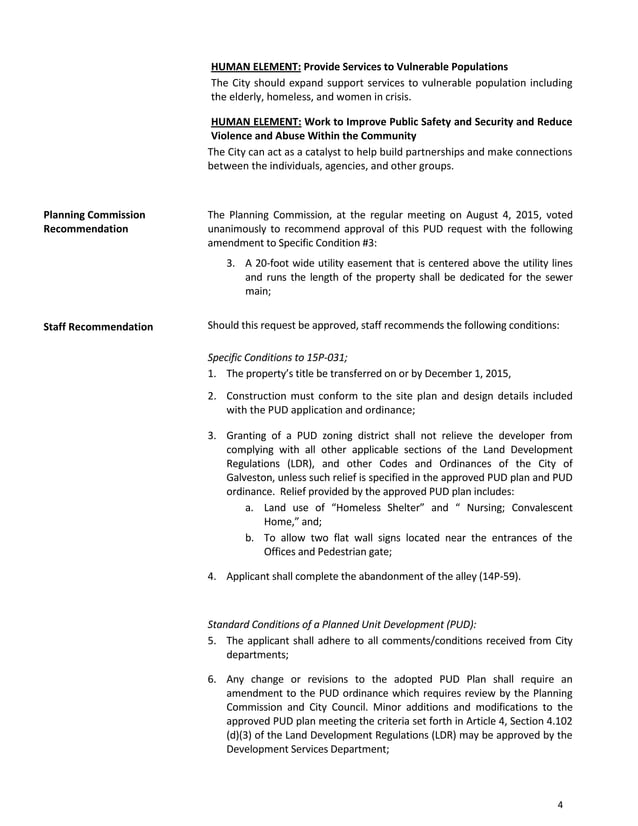 HUMAN ELEMENT: Provide Services to Vulnerable Populations
The City should expand support services to vulnerable population including the elderly, homeless, and women in crisis.

HUMAN ELEMENT: Work to Improve Public Safety and Security and Reduce Violence and Abuse Within the Community
The City can act as a catalyst to help build partnerships and make connections between the individuals, agencies, and other groups.

Planning Commission Recommendation

The Planning Commission, at the regular meeting on August 4, 2015, voted unanimously to recommend approval of this PUD request with the following amendment to Specific Condition #3:

3. A 20-foot wide utility easement that is centered above the utility lines and runs the length of the property shall be dedicated for the sewer main;

Staff Recommendation

Should this request be approved, staff recommends the following conditions:

Specific Conditions to 15P-031;
1. The property's title be transferred on or by December 1, 2015,

2. Construction must conform to the site plan and design details included with the PUD application and ordinance;

3. Granting of a PUD zoning district shall not relieve the developer from complying with all other applicable sections of the Land Development Regulations (LDR), and other Codes and Ordinances of the City of Galveston, unless such relief is specified in the approved PUD plan and PUD ordinance. Relief provided by the approved PUD plan includes:
a. Land use of "Homeless Shelter" and " Nursing; Convalescent Home," and;
b. To allow two flat wall signs located near the entrances of the Offices and Pedestrian gate;

4. Applicant shall complete the abandonment of the alley (14P-59).

Standard Conditions of a Planned Unit Development (PUD):
5. The applicant shall adhere to all comments/conditions received from City departments;

6. Any change or revisions to the adopted PUD Plan shall require an amendment to the PUD ordinance which requires review by the Planning Commission and City Council. Minor additions and modifications to the approved PUD plan meeting the criteria set forth in Article 4, Section 4.102 (d)(3) of the Land Development Regulations (LDR) may be approved by the Development Services Department;

4